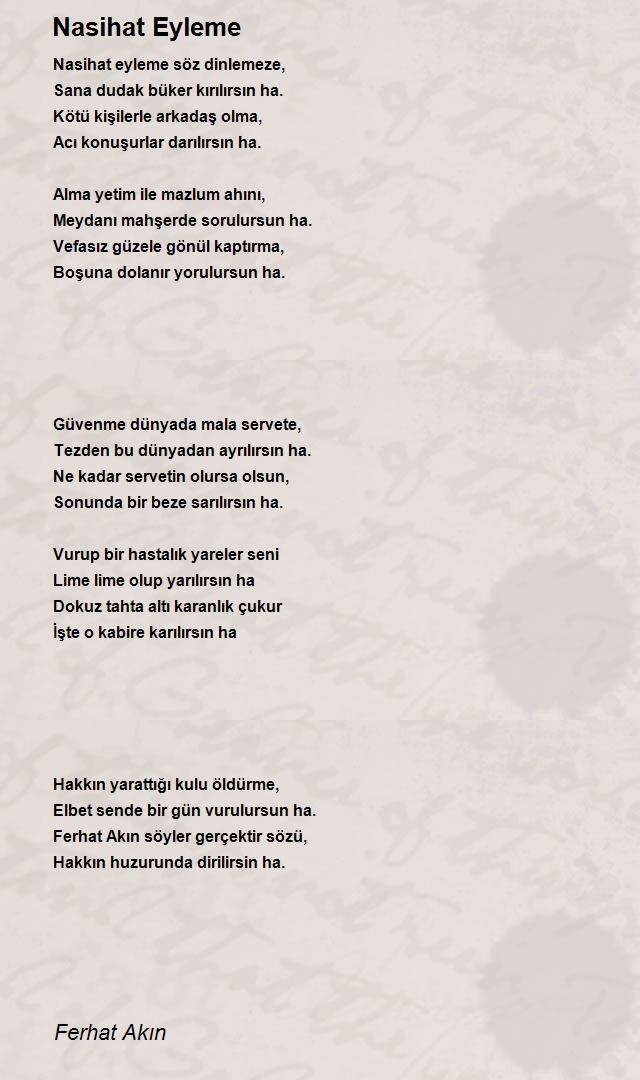 Nasihat Eyleme

Nasihat eyleme söz dinlemeze,
Sana dudak büker kırılırsın ha.
Kötü kişilerle arkadaş olma,
Acı konuşurlar darılırsın ha.

Alma yetim ile mazlum ahını,
Meydanı mahşerde sorulursun ha.
Vefasız güzele gönül kaptırma,
Boşuna dolanır yorulursun ha.

Güvenme dünyada mala servete,
Tezden bu dünyadan ayrılırsın ha.
Ne kadar servetin olursa olsun,
Sonunda bir beze sarılırsın ha.

Vurup bir hastalık yareler seni
Lime lime olup yarılırsın ha
Dokuz tahta altı karanlık çukur
İşte o kabire karılırsın ha

Hakkın yarattığı kulu öldürme,
Elbet sende bir gün vurulursun ha.
Ferhat Akın söyler gerçektir sözü,
Hakkın huzurunda dirilirsin ha.

Ferhat Akın